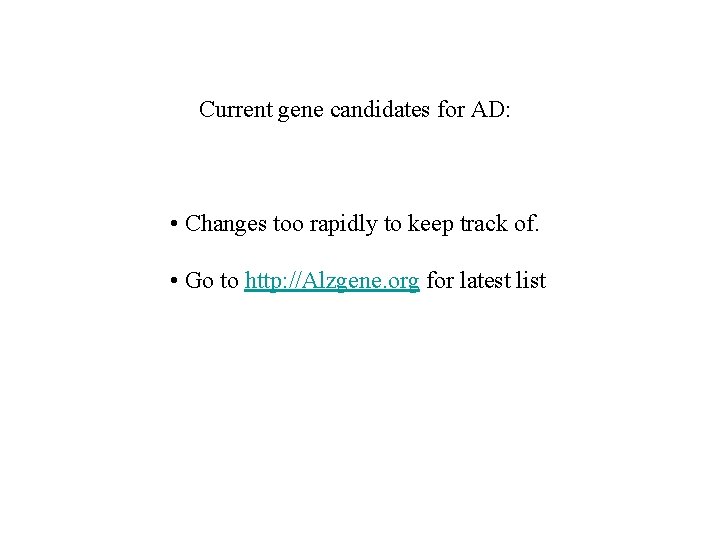 Current gene candidates for AD:

• Changes too rapidly to keep track of.

• Go to http://Alzgene.org for latest list